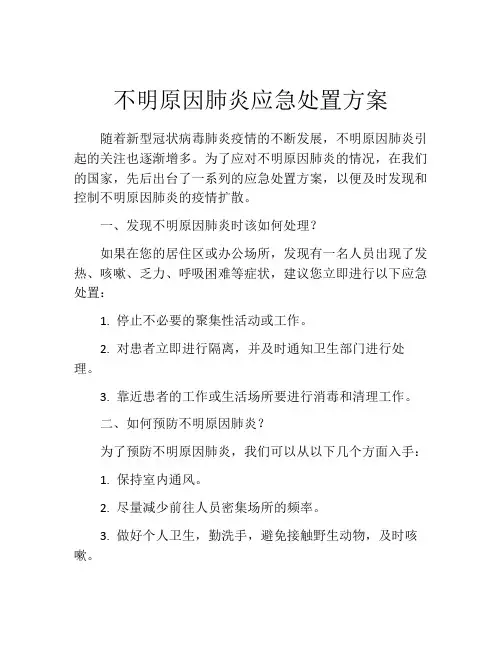 不明原因肺炎应急处置方案

随着新型冠状病毒肺炎疫情的不断发展，不明原因肺炎引起的关注也逐渐增多。为了应对不明原因肺炎的情况，在我们的国家，先后出台了一系列的应急处置方案，以便及时发现和控制不明原因肺炎的疫情扩散。

一、发现不明原因肺炎时该如何处理？

如果在您的居住区或办公场所，发现有一名人员出现了发热、咳嗽、乏力、呼吸困难等症状，建议您立即进行以下应急处置：

1. 停止不必要的聚集性活动或工作。

2. 对患者立即进行隔离，并及时通知卫生部门进行处理。

3. 靠近患者的工作或生活场所要进行消毒和清理工作。

二、如何预防不明原因肺炎？

为了预防不明原因肺炎，我们可以从以下几个方面入手：

1. 保持室内通风。

2. 尽量减少前往人员密集场所的频率。

3. 做好个人卫生，勤洗手，避免接触野生动物，及时咳嗽。